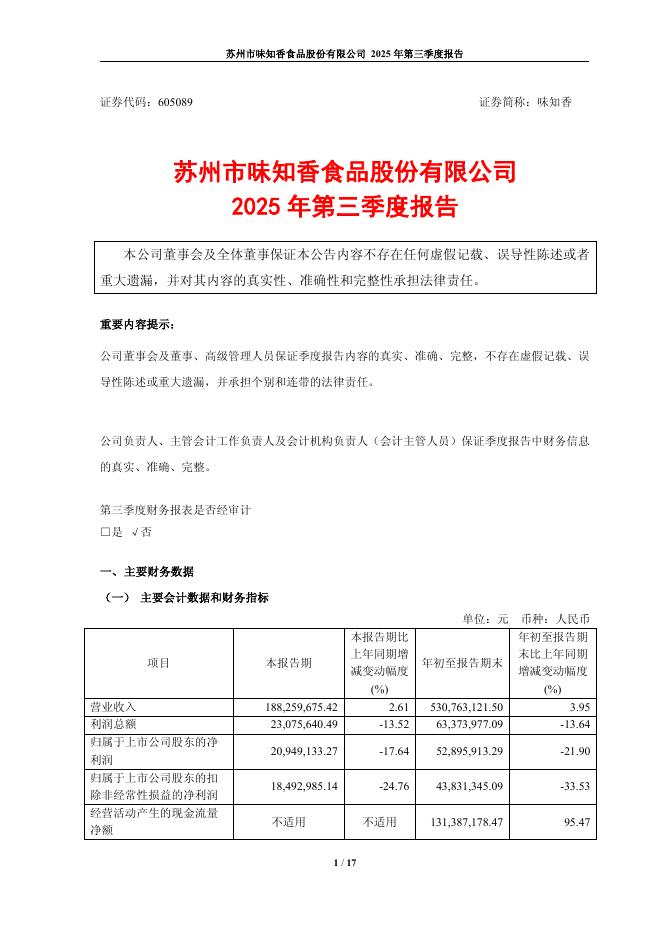 苏州市味知香食品股份有限公司 2025 年第三季度报告

证券代码：605089　　　　　　　　　　　　　　　　　　证券简称：味知香

苏州市味知香食品股份有限公司
2025 年第三季度报告

本公司董事会及全体董事保证本公告内容不存在任何虚假记载、误导性陈述或者重大遗漏，并对其内容的真实性、准确性和完整性承担法律责任。

重要内容提示：

公司董事会及董事、高级管理人员保证季度报告内容的真实、准确、完整，不存在虚假记载、误导性陈述或重大遗漏，并承担个别和连带的法律责任。

公司负责人、主管会计工作负责人及会计机构负责人（会计主管人员）保证季度报告中财务信息的真实、准确、完整。

第三季度财务报表是否经审计
□是 √否

一、主要财务数据

（一） 主要会计数据和财务指标

单位：元　币种：人民币

| 项目 | 本报告期 | 本报告期比上年同期增减变动幅度(%) | 年初至报告期末 | 年初至报告期末比上年同期增减变动幅度(%) |
|---|---|---|---|---|
| 营业收入 | 188,259,675.42 | 2.61 | 530,763,121.50 | 3.95 |
| 利润总额 | 23,075,640.49 | -13.52 | 63,373,977.09 | -13.64 |
| 归属于上市公司股东的净利润 | 20,949,133.27 | -17.64 | 52,895,913.29 | -21.90 |
| 归属于上市公司股东的扣除非经常性损益的净利润 | 18,492,985.14 | -24.76 | 43,831,345.09 | -33.53 |
| 经营活动产生的现金流量净额 | 不适用 | 不适用 | 131,387,178.47 | 95.47 |

1 / 17